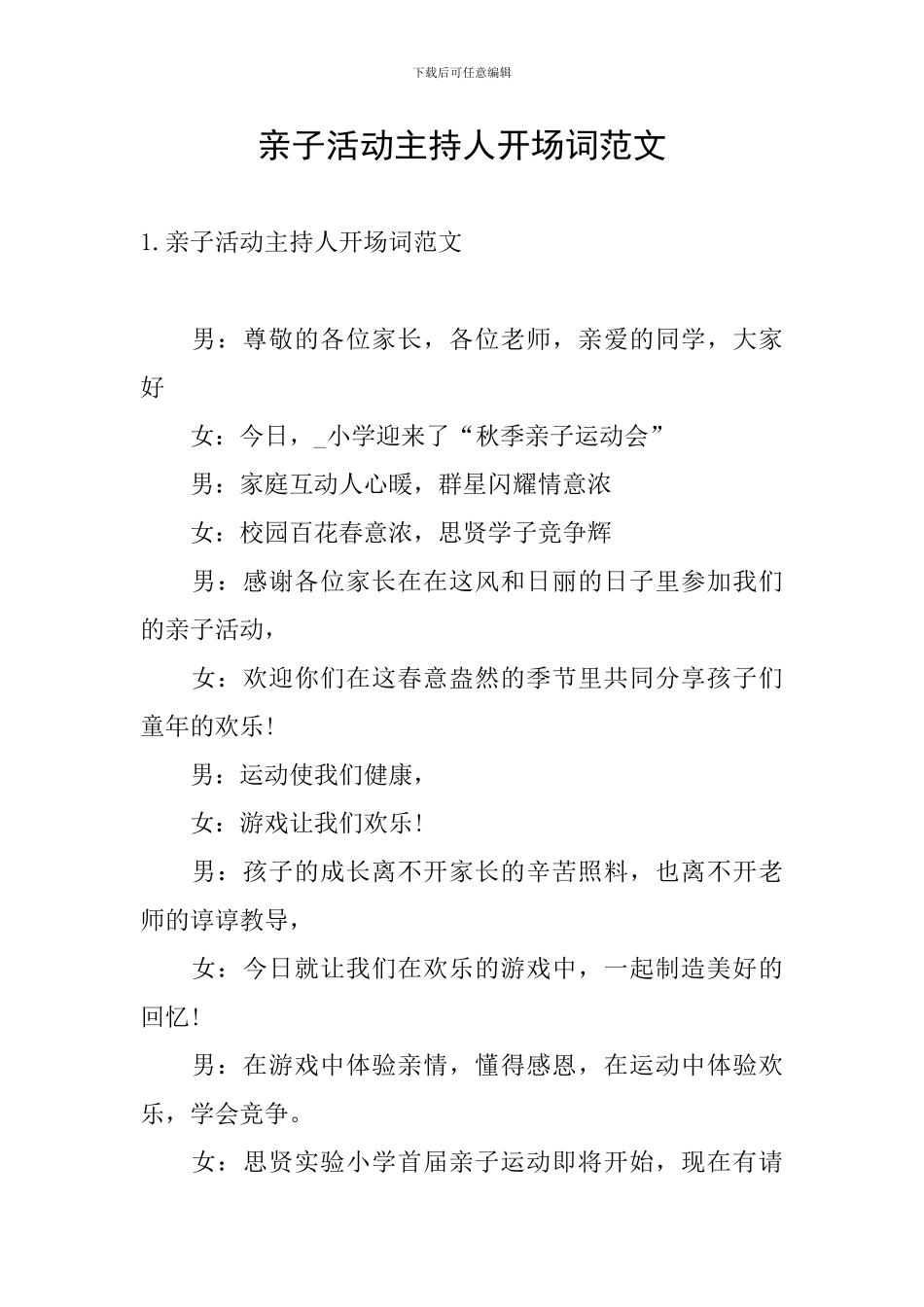 下载后可任意编辑

亲子活动主持人开场词范文

1.亲子活动主持人开场词范文

男：尊敬的各位家长，各位老师，亲爱的同学，大家好

女：今日，_小学迎来了“秋季亲子运动会”

男：家庭互动人心暖，群星闪耀情意浓

女：校园百花春意浓，思贤学子竞争辉

男：感谢各位家长在在这风和日丽的日子里参加我们的亲子活动，

女：欢迎你们在这春意盎然的季节里共同分享孩子们童年的欢乐!

男：运动使我们健康，

女：游戏让我们欢乐!

男：孩子的成长离不开家长的辛苦照料，也离不开老师的谆谆教导，

女：今日就让我们在欢乐的游戏中，一起制造美好的回忆!

男：在游戏中体验亲情，懂得感恩，在运动中体验欢乐，学会竞争。

女：思贤实验小学首届亲子运动即将开始，现在有请